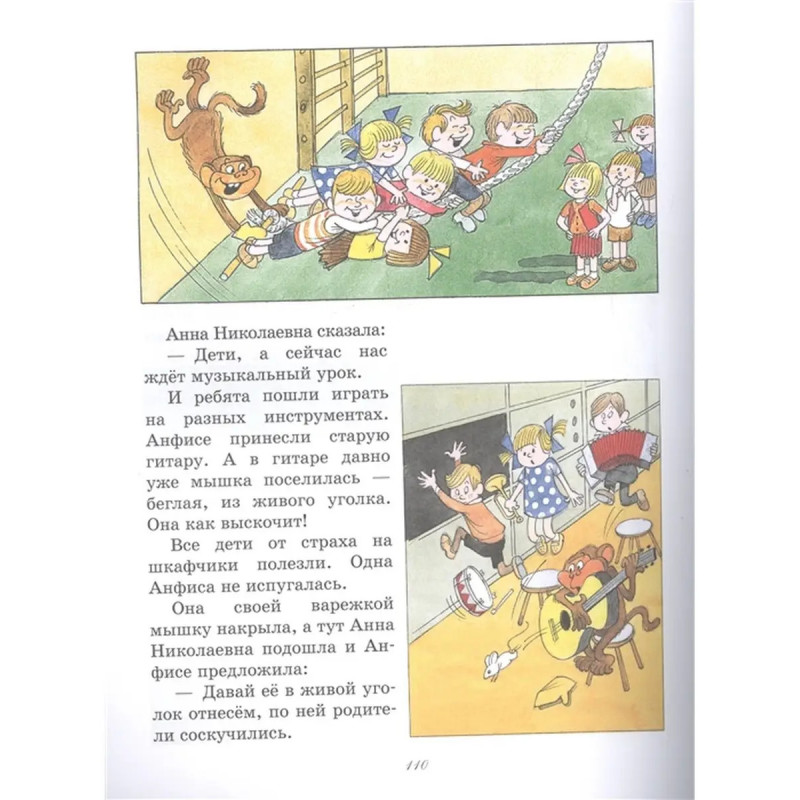 Анна Николаевна сказала:

— Дети, а сейчас нас ждёт музыкальный урок.

И ребята пошли играть на разных инструментах. Анфисе принесли старую гитару. А в гитаре давно уже мышка поселилась — беглая, из живого уголка. Она как выскочит!

Все дети от страха на шкафчики полезли. Одна Анфиса не испугалась.

Она своей варежкой мышку накрыла, а тут Анна Николаевна подошла и Анфисе предложила:

— Давай её в живой уголок отнесём, по ней родители соскучились.

110